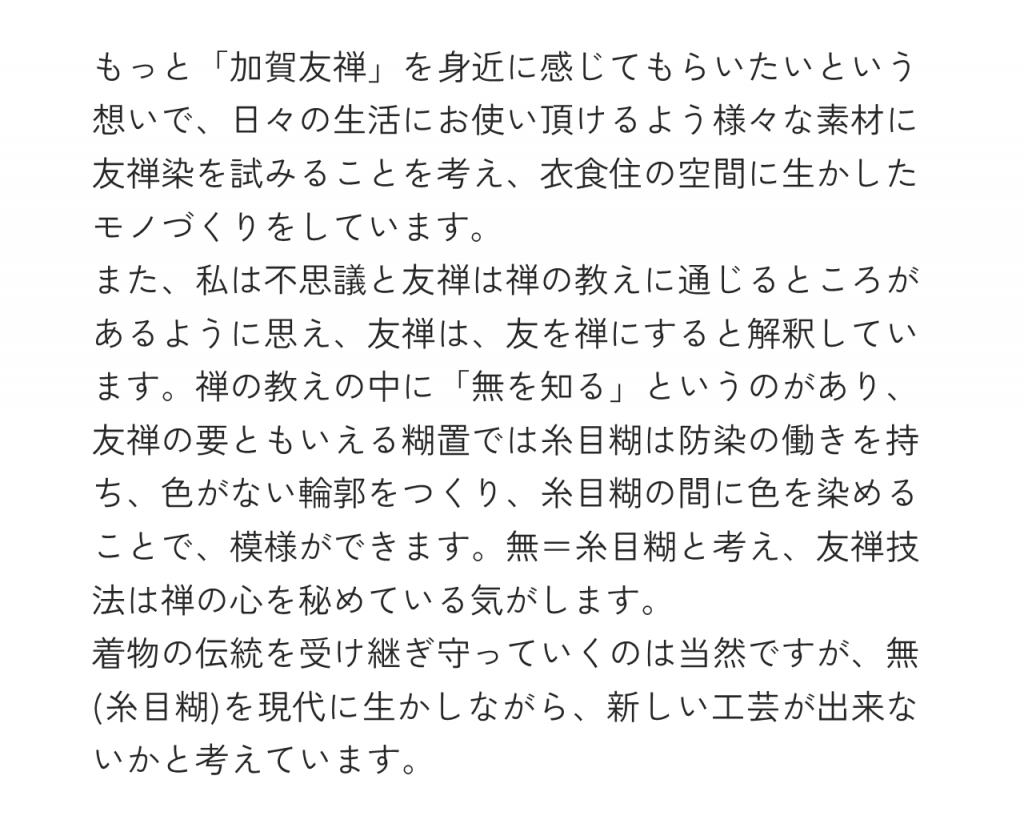 もっと「加賀友禅」を身近に感じてもらいたいという想いで、日々の生活にお使い頂けるよう様々な素材に友禅染を試みることを考え、衣食住の空間に生かしたモノづくりをしています。
また、私は不思議と友禅は禅の教えに通じるところがあるように思え、友禅は、友を禅にすると解釈しています。禅の教えの中に「無を知る」というのがあり、友禅の要ともいえる糊置では糸目糊は防染の働きを持ち、色がない輪郭をつくり、糸目糊の間に色を染めることで、模様ができます。無＝糸目糊と考え、友禅技法は禅の心を秘めている気がします。
着物の伝統を受け継ぎ守っていくのは当然ですが、無(糸目糊)を現代に生かしながら、新しい工芸が出来ないかと考えています。